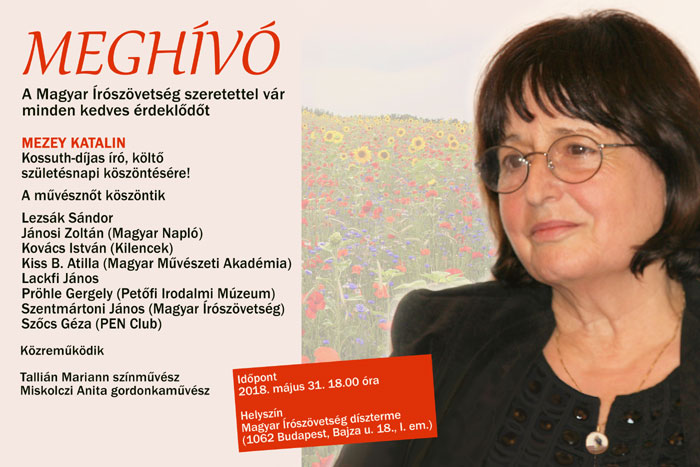 MEGHÍVÓ

A Magyar Írószövetség szeretettel vár minden kedves érdeklődőt

MEZEY KATALIN
Kossuth-díjas író, költő születésnapi köszöntésére!

A művésznőt köszöntik

Lezsák Sándor
Jánosi Zoltán (Magyar Napló)
Kovács István (Kilencek)
Kiss B. Atilla (Magyar Művészeti Akadémia)
Lackfi János
Pröhle Gergely (Petőfi Irodalmi Múzeum)
Szentmártoni János (Magyar Írószövetség)
Szőcs Géza (PEN Club)

Közreműködik

Tallián Mariann színművész
Miskolczi Anita gordonkaművész

Időpont
2018. május 31. 18.00 óra

Helyszín
Magyar Írószövetség díszterme
(1062 Budapest, Bajza u. 18., I. em.)